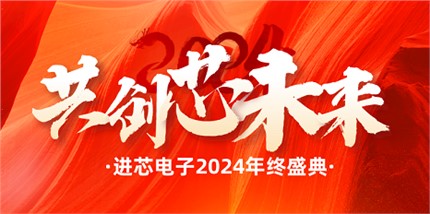 2024

共创芯未来

·进芯电子2024年终盛典·